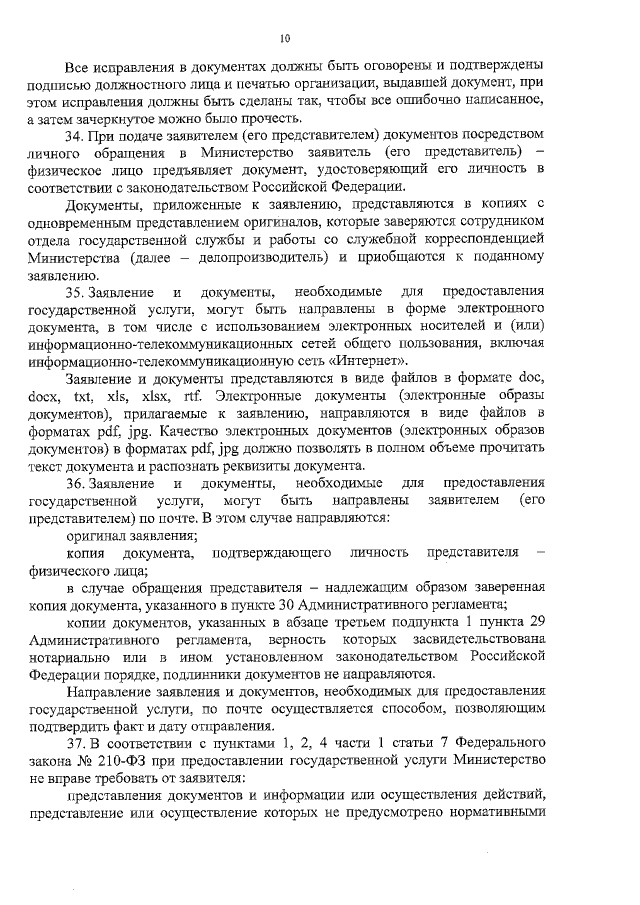 10

Все исправления в документах должны быть оговорены и подтверждены подписью должностного лица и печатью организации, выдавшей документ, при этом исправления должны быть сделаны так, чтобы все ошибочно написанное, а затем зачеркнутое можно было прочесть.

34. При подаче заявителем (его представителем) документов посредством личного обращения в Министерство заявитель (его представитель) – физическое лицо предъявляет документ, удостоверяющий его личность в соответствии с законодательством Российской Федерации.

Документы, приложенные к заявлению, представляются в копиях с одновременным представлением оригиналов, которые заверяются сотрудником отдела государственной службы и работы со служебной корреспонденцией Министерства (далее – делопроизводитель) и приобщаются к поданному заявлению.

35. Заявление и документы, необходимые для предоставления государственной услуги, могут быть направлены в форме электронного документа, в том числе с использованием электронных носителей и (или) информационно-телекоммуникационных сетей общего пользования, включая информационно-телекоммуникационную сеть «Интернет».

Заявление и документы представляются в виде файлов в формате doc, docx, txt, xls, xlsx, rtf. Электронные документы (электронные образы документов), прилагаемые к заявлению, направляются в виде файлов в форматах pdf, jpg. Качество электронных документов (электронных образов документов) в форматах pdf, jpg должно позволять в полном объеме прочитать текст документа и распознать реквизиты документа.

36. Заявление и документы, необходимые для предоставления государственной услуги, могут быть направлены заявителем (его представителем) по почте. В этом случае направляются:

оригинал заявления;

копия документа, подтверждающего личность представителя – физического лица;

в случае обращения представителя – надлежащим образом заверенная копия документа, указанного в пункте 30 Административного регламента;

копии документов, указанных в абзаце третьем подпункта 1 пункта 29 Административного регламента, верность которых засвидетельствована нотариально или в ином установленном законодательством Российской Федерации порядке, подлинники документов не направляются.

Направление заявления и документов, необходимых для предоставления государственной услуги, по почте осуществляется способом, позволяющим подтвердить факт и дату отправления.

37. В соответствии с пунктами 1, 2, 4 части 1 статьи 7 Федерального закона № 210-ФЗ при предоставлении государственной услуги Министерство не вправе требовать от заявителя:

представления документов и информации или осуществления действий, представление или осуществление которых не предусмотрено нормативными